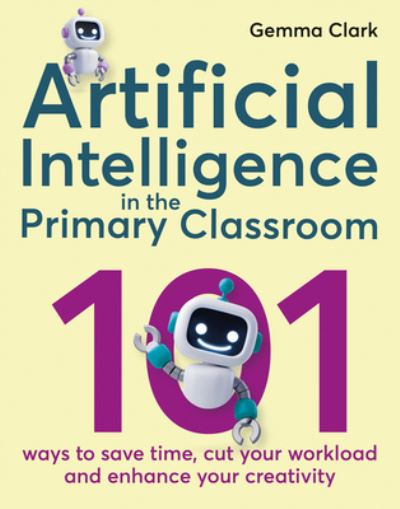 Gemma Clark

Artificial Intelligence in the Primary Classroom

101

ways to save time, cut your workload and enhance your creativity